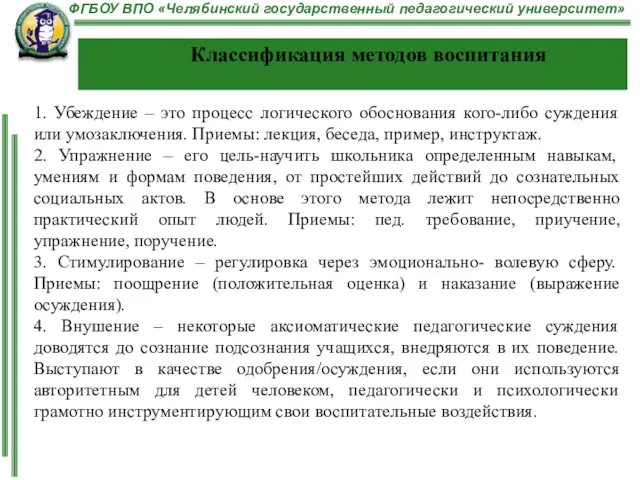 ФГБОУ ВПО «Челябинский государственный педагогический университет»

Классификация методов воспитания

1. Убеждение – это процесс логического обоснования кого-либо суждения или умозаключения. Приемы: лекция, беседа, пример, инструктаж.
2. Упражнение – его цель-научить школьника определенным навыкам, умениям и формам поведения, от простейших действий до сознательных социальных актов. В основе этого метода лежит непосредственно практический опыт людей. Приемы: пед. требование, приучение, упражнение, поручение.
3. Стимулирование – регулировка через эмоционально- волевую сферу. Приемы: поощрение (положительная оценка) и наказание (выражение осуждения).
4. Внушение – некоторые аксиоматические педагогические суждения доводятся до сознание подсознания учащихся, внедряются в их поведение. Выступают в качестве одобрения/осуждения, если они используются авторитетным для детей человеком, педагогически и психологически грамотно инструментирующим свои воспитательные воздействия.